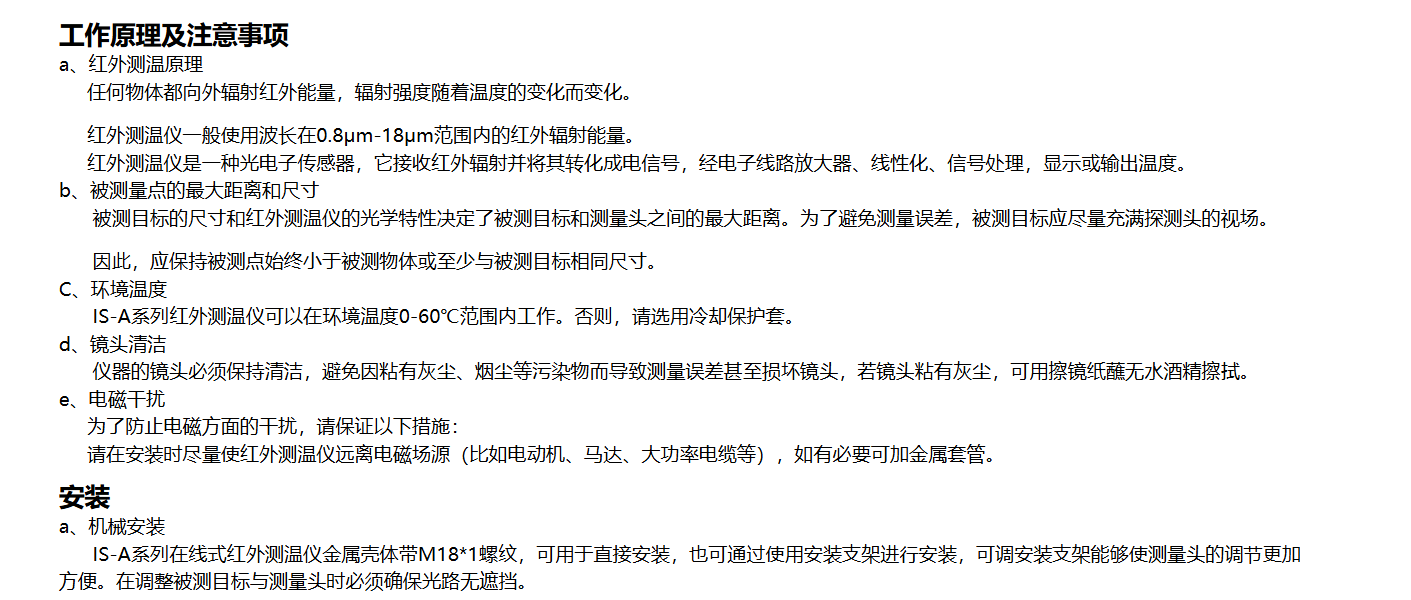 工作原理及注意事项
a、红外测温原理
任何物体都向外辐射红外能量，辐射强度随着温度的变化而变化。

红外测温仪一般使用波长在0.8μm-18μm范围内的红外辐射能量。
红外测温仪是一种光电子传感器，它接收红外辐射并将其转化成电信号，经电子线路放大器、线性化、信号处理，显示或输出温度。
b、被测量点的最大距离和尺寸
被测目标的尺寸和红外测温仪的光学特性决定了被测目标和测量头之间的最大距离。为了避免测量误差，被测目标应尽量充满探测头的视场。

因此，应保持被测点始终小于被测物体或至少与被测目标相同尺寸。
C、环境温度
IS-A系列红外测温仪可以在环境温度0-60℃范围内工作。否则，请选用冷却保护套。
d、镜头清洁
仪器的镜头必须保持清洁，避免因粘有灰尘、烟尘等污染物而导致测量误差甚至损坏镜头，若镜头粘有灰尘，可用擦镜纸蘸无水酒精擦拭。
e、电磁干扰
为了防止电磁方面的干扰，请保证以下措施：
请在安装时尽量使红外测温仪远离电磁场源（比如电动机、马达、大功率电缆等），如有必要可加金属套管。

安装
a、机械安装
IS-A系列在线式红外测温仪金属壳体带M18*1螺纹，可用于直接安装，也可通过使用安装支架进行安装，可调安装支架能够使测量头的调节更加方便。在调整被测目标与测量头时必须确保光路无遮挡。